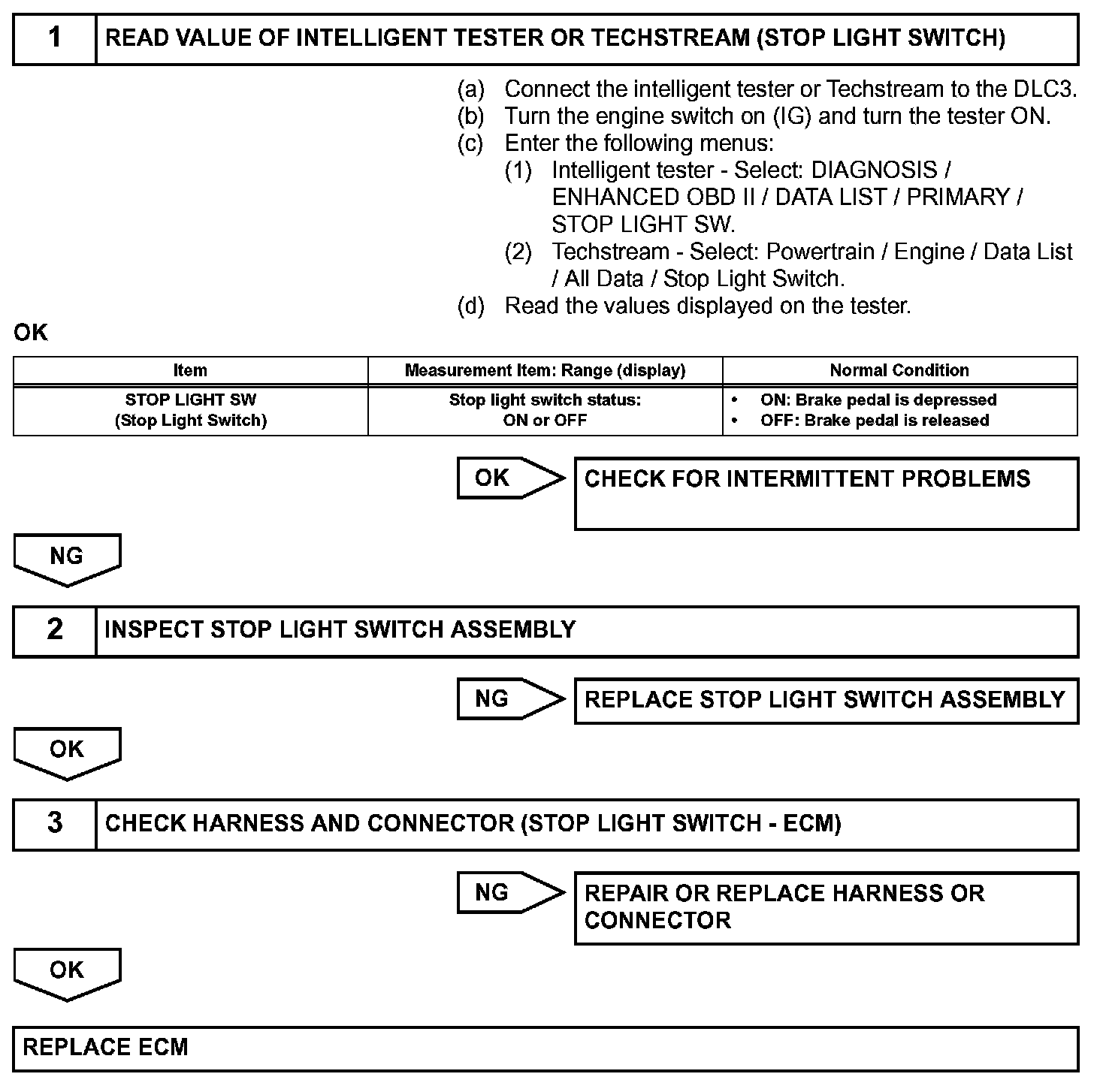 1 READ VALUE OF INTELLIGENT TESTER OR TECHSTREAM (STOP LIGHT SWITCH)

(a) Connect the intelligent tester or Techstream to the DLC3.
(b) Turn the engine switch on (IG) and turn the tester ON.
(c) Enter the following menus:
(1) Intelligent tester - Select: DIAGNOSIS / ENHANCED OBD II / DATA LIST / PRIMARY / STOP LIGHT SW.
(2) Techstream - Select: Powertrain / Engine / Data List / All Data / Stop Light Switch.
(d) Read the values displayed on the tester.

OK

| Item | Measurement Item: Range (display) | Normal Condition |
|---|---|---|
| STOP LIGHT SW (Stop Light Switch) | Stop light switch status: ON or OFF | • ON: Brake pedal is depressed • OFF: Brake pedal is released |

OK CHECK FOR INTERMITTENT PROBLEMS

NG

2 INSPECT STOP LIGHT SWITCH ASSEMBLY

NG REPLACE STOP LIGHT SWITCH ASSEMBLY

OK

3 CHECK HARNESS AND CONNECTOR (STOP LIGHT SWITCH - ECM)

NG REPAIR OR REPLACE HARNESS OR CONNECTOR

OK

REPLACE ECM